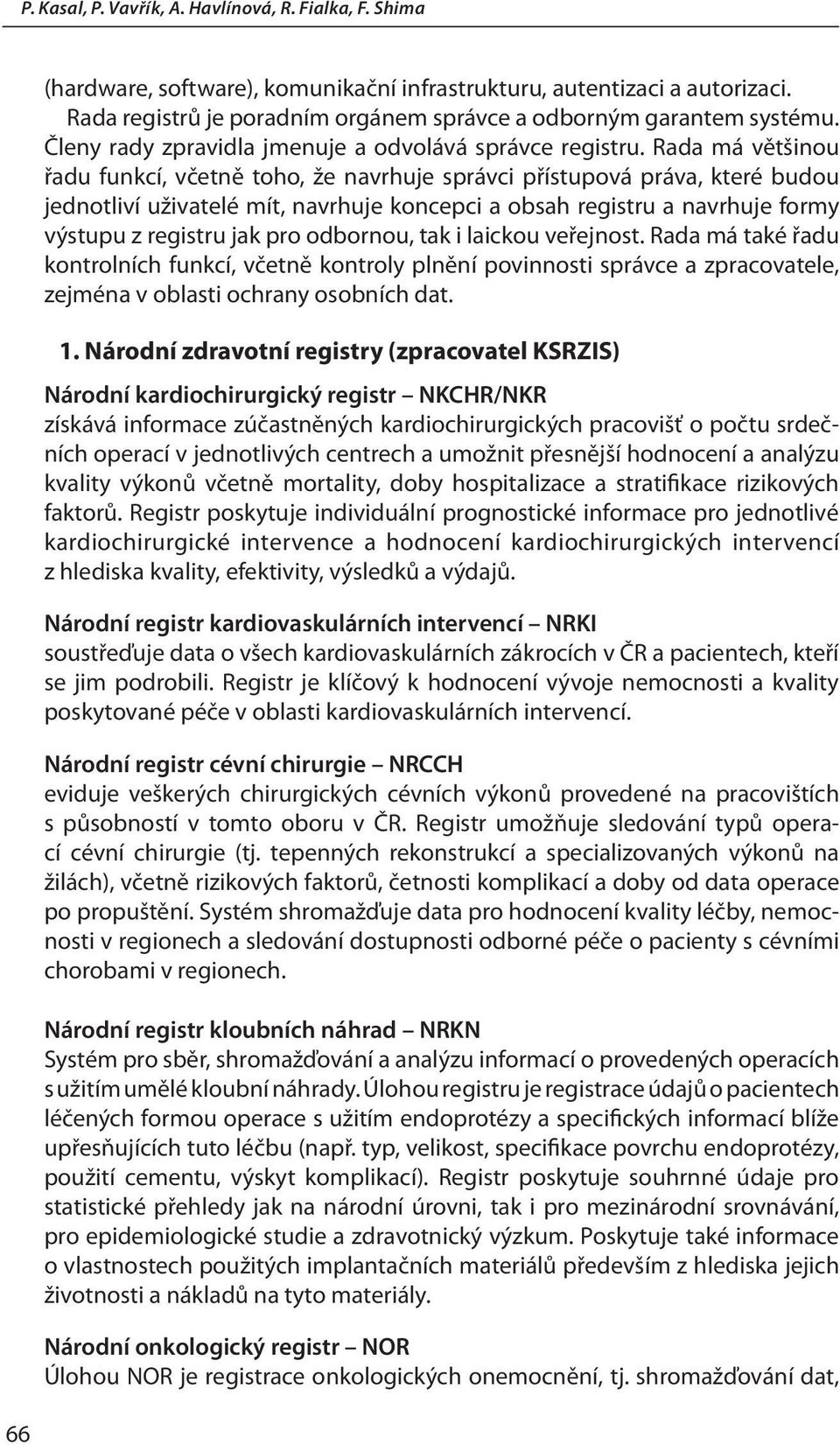 P. Kasal, P. Vavřík, A. Havlínová, R. Fialka, F. Shima

(hardware, software), komunikační infrastrukturu, autentizaci a autorizaci. Rada registrů je poradním orgánem správce a odborným garantem systému. Členy rady zpravidla jmenuje a odvolává správce registru. Rada má většinou řadu funkcí, včetně toho, že navrhuje správci přístupová práva, které budou jednotliví uživatelé mít, navrhuje koncepci a obsah registru a navrhuje formy výstupu z registru jak pro odbornou, tak i laickou veřejnost. Rada má také řadu kontrolních funkcí, včetně kontroly plnění povinnosti správce a zpracovatele, zejména v oblasti ochrany osobních dat.

1. Národní zdravotní registry (zpracovatel KSRZIS)

Národní kardiochirurgický registr – NKCHR/NKR
získává informace zúčastněných kardiochirurgických pracovišť o počtu srdečních operací v jednotlivých centrech a umožnit přesnější hodnocení a analýzu kvality výkonů včetně mortality, doby hospitalizace a stratifikace rizikových faktorů. Registr poskytuje individuální prognostické informace pro jednotlivé kardiochirurgické intervence a hodnocení kardiochirurgických intervencí z hlediska kvality, efektivity, výsledků a výdajů.

Národní registr kardiovaskulárních intervencí – NRKI
soustřeďuje data o všech kardiovaskulárních zákrocích v ČR a pacientech, kteří se jim podrobili. Registr je klíčový k hodnocení vývoje nemocnosti a kvality poskytované péče v oblasti kardiovaskulárních intervencí.

Národní registr cévní chirurgie – NRCCH
eviduje veškerých chirurgických cévních výkonů provedené na pracovištích s působností v tomto oboru v ČR. Registr umožňuje sledování typů operací cévní chirurgie (tj. tepenných rekonstrukcí a specializovaných výkonů na žilách), včetně rizikových faktorů, četnosti komplikací a doby od data operace po propuštění. Systém shromažďuje data pro hodnocení kvality léčby, nemocnosti v regionech a sledování dostupnosti odborné péče o pacienty s cévními chorobami v regionech.

Národní registr kloubních náhrad – NRKN
Systém pro sběr, shromažďování a analýzu informací o provedených operacích s užitím umělé kloubní náhrady. Úlohou registru je registrace údajů o pacientech léčených formou operace s užitím endoprotézy a specifických informací blíže upřesňujících tuto léčbu (např. typ, velikost, specifikace povrchu endoprotézy, použití cementu, výskyt komplikací). Registr poskytuje souhrnné údaje pro statistické přehledy jak na národní úrovni, tak i pro mezinárodní srovnávání, pro epidemiologické studie a zdravotnický výzkum. Poskytuje také informace o vlastnostech použitých implantačních materiálů především z hlediska jejich životnosti a nákladů na tyto materiály.

Národní onkologický registr – NOR
Úlohou NOR je registrace onkologických onemocnění, tj. shromažďování dat,

66